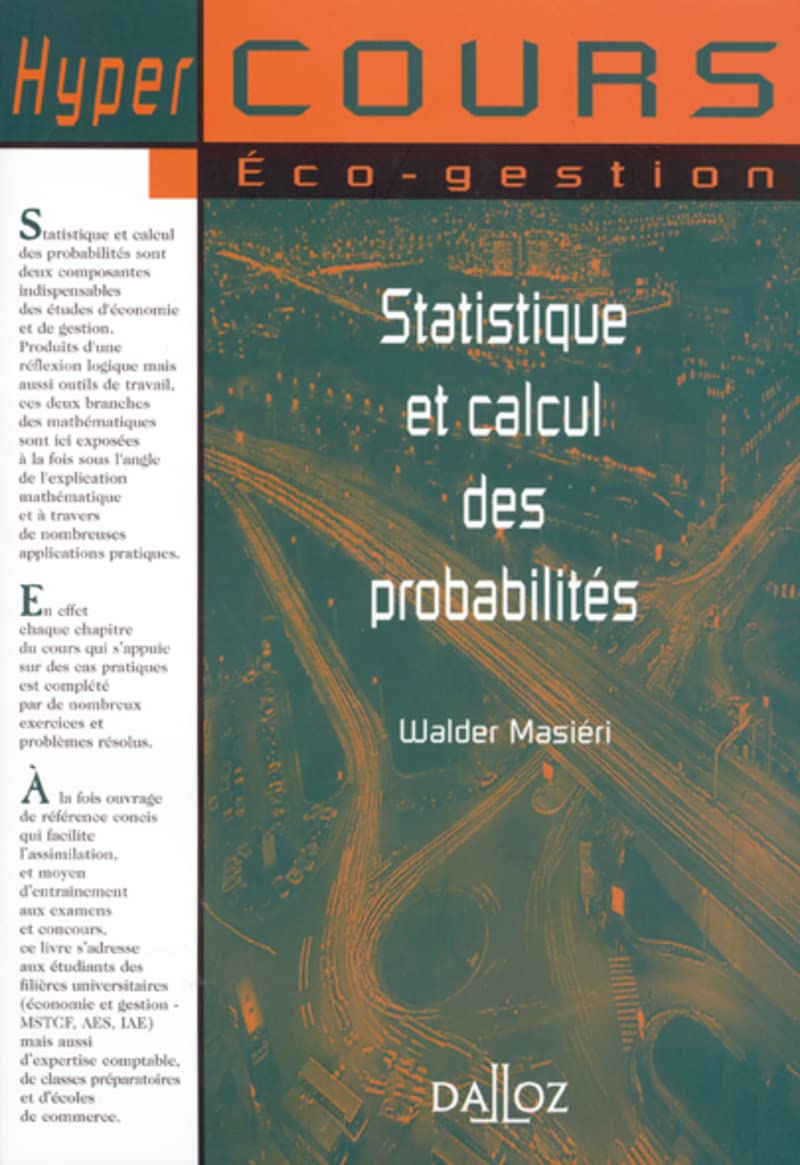 Hyper COURS
Éco-gestion

Statistique et calcul des probabilités sont deux composantes indispensables des études d'économie et de gestion. Produits d'une réflexion logique mais aussi outils de travail, ces deux branches des mathématiques sont ici exposées à la fois sous l'angle de l'explication mathématique et à travers de nombreuses applications pratiques.

En effet chaque chapitre du cours qui s'appuie sur des cas pratiques est complété par de nombreux exercices et problèmes résolus.

À la fois ouvrage de référence concis qui facilite l'assimilation, et moyen d'entraînement aux examens et concours, ce livre s'adresse aux étudiants des filières universitaires (économie et gestion - MSTCF, AES, IAE) mais aussi d'expertise comptable, de classes préparatoires et d'écoles de commerce.

Statistique et calcul des probabilités

Walder Masiéri

DALLOZ